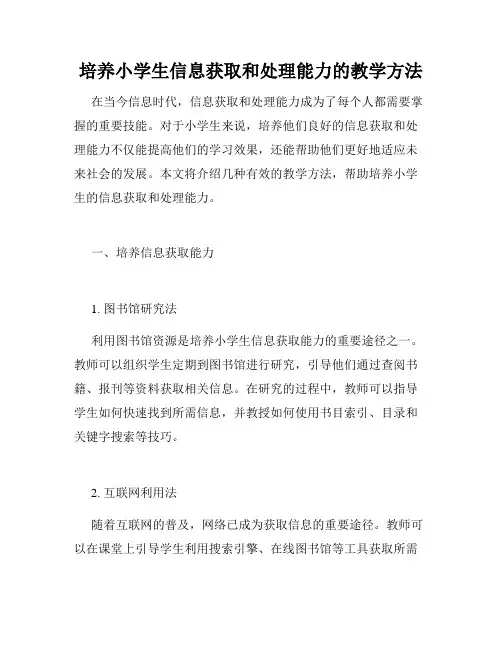 培养小学生信息获取和处理能力的教学方法

在当今信息时代，信息获取和处理能力成为了每个人都需要掌握的重要技能。对于小学生来说，培养他们良好的信息获取和处理能力不仅能提高他们的学习效果，还能帮助他们更好地适应未来社会的发展。本文将介绍几种有效的教学方法，帮助培养小学生的信息获取和处理能力。

一、培养信息获取能力

1. 图书馆研究法

利用图书馆资源是培养小学生信息获取能力的重要途径之一。教师可以组织学生定期到图书馆进行研究，引导他们通过查阅书籍、报刊等资料获取相关信息。在研究的过程中，教师可以指导学生如何快速找到所需信息，并教授如何使用书目索引、目录和关键字搜索等技巧。

2. 互联网利用法

随着互联网的普及，网络已成为获取信息的重要途径。教师可以在课堂上引导学生利用搜索引擎、在线图书馆等工具获取所需